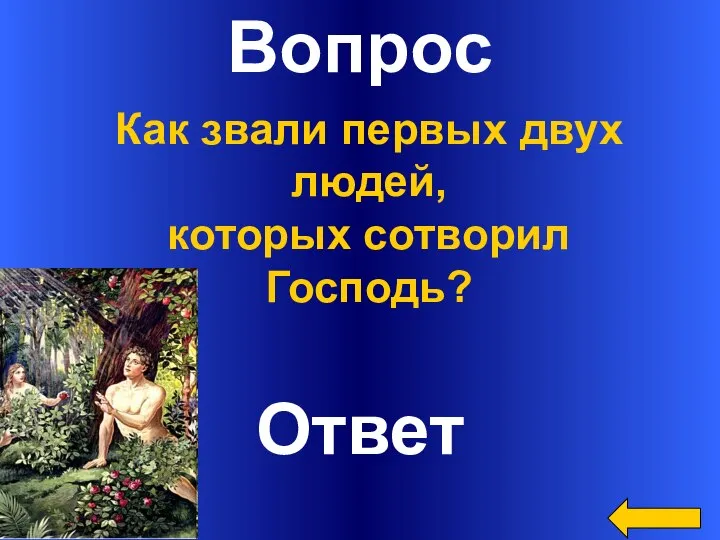 Вопрос

Как звали первых двух людей, которых сотворил Господь?

Ответ